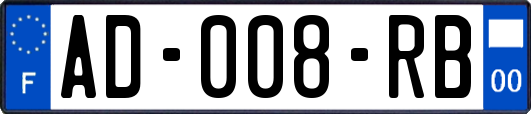 F
AD-008-RB
00